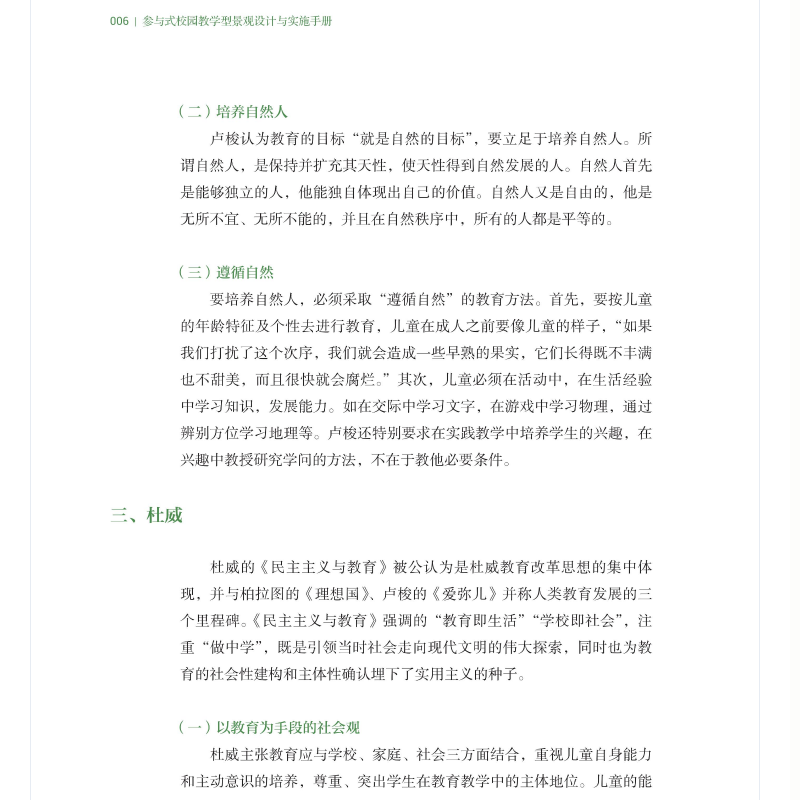 006 | 参与式校园教学型景观设计与实施手册

（二）培养自然人

卢梭认为教育的目标“就是自然的目标”，要立足于培养自然人。所谓自然人，是保持并扩充其天性，使天性得到自然发展的人。自然人首先是能够独立的人，他能独自体现出自己的价值。自然人又是自由的，他是无所不宜、无所不能的，并且在自然秩序中，所有的人都是平等的。

（三）遵循自然

要培养自然人，必须采取“遵循自然”的教育方法。首先，要按儿童的年龄特征及个性去进行教育，儿童在成人之前要像儿童的样子，“如果我们打扰了这个次序，我们就会造成一些早熟的果实，它们长得既不丰满也不甜美，而且很快就会腐烂。”其次，儿童必须在活动中，在生活经验中学习知识，发展能力。如在交际中学习文字，在游戏中学习物理，通过辨别方位学习地理等。卢梭还特别要求在实践教学中培养学生的兴趣，在兴趣中教授研究学问的方法，不在于教他必要条件。

三、杜威

杜威的《民主主义与教育》被公认为是杜威教育改革思想的集中体现，并与柏拉图的《理想国》、卢梭的《爱弥儿》并称人类教育发展的三个里程碑。《民主主义与教育》强调的“教育即生活”“学校即社会”，注重“做中学”，既是引领当时社会走向现代文明的伟大探索，同时也为教育的社会性建构和主体性确认埋下了实用主义的种子。

（一）以教育为手段的社会观

杜威主张教育应与学校、家庭、社会三方面结合，重视儿童自身能力和主动意识的培养，尊重、突出学生在教育教学中的主体地位。儿童的能